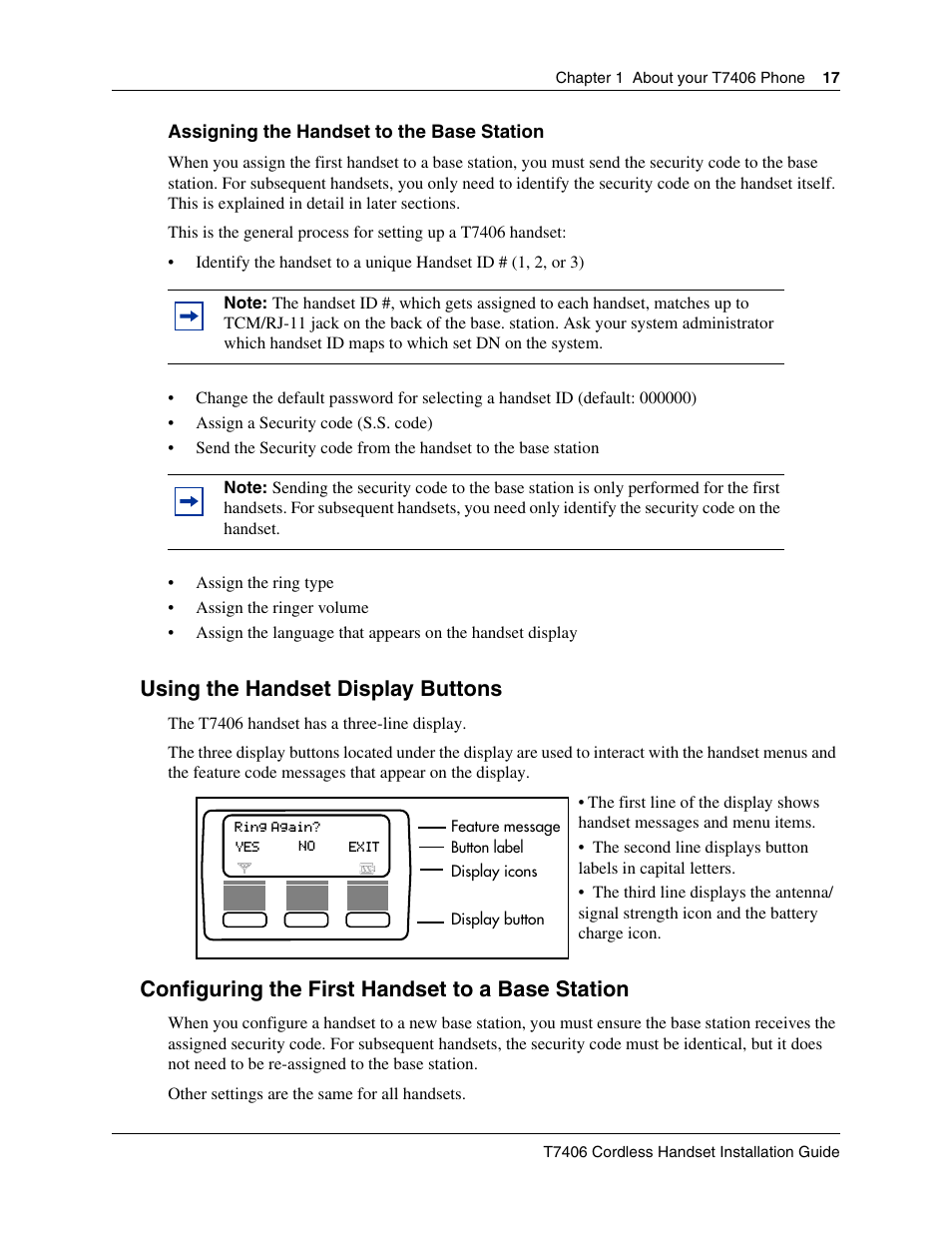 Chapter 1 About your T7406 Phone 17

Assigning the Handset to the Base Station

When you assign the first handset to a base station, you must send the security code to the base station. For subsequent handsets, you only need to identify the security code on the handset itself. This is explained in detail in later sections.

This is the general process for setting up a T7406 handset:

• Identify the handset to a unique Handset ID # (1, 2, or 3)

Note: The handset ID #, which gets assigned to each handset, matches up to TCM/RJ-11 jack on the back of the base. station. Ask your system administrator which handset ID maps to which set DN on the system.

• Change the default password for selecting a handset ID (default: 000000)
• Assign a Security code (S.S. code)
• Send the Security code from the handset to the base station

Note: Sending the security code to the base station is only performed for the first handsets. For subsequent handsets, you need only identify the security code on the handset.

• Assign the ring type
• Assign the ringer volume
• Assign the language that appears on the handset display

Using the Handset Display Buttons

The T7406 handset has a three-line display.

The three display buttons located under the display are used to interact with the handset menus and the feature code messages that appear on the display.

Ring Again?
YES NO EXIT

Feature message
Button label
Display icons
Display button

• The first line of the display shows handset messages and menu items.
• The second line displays button labels in capital letters.
• The third line displays the antenna/ signal strength icon and the battery charge icon.

Configuring the First Handset to a Base Station

When you configure a handset to a new base station, you must ensure the base station receives the assigned security code. For subsequent handsets, the security code must be identical, but it does not need to be re-assigned to the base station.

Other settings are the same for all handsets.

T7406 Cordless Handset Installation Guide